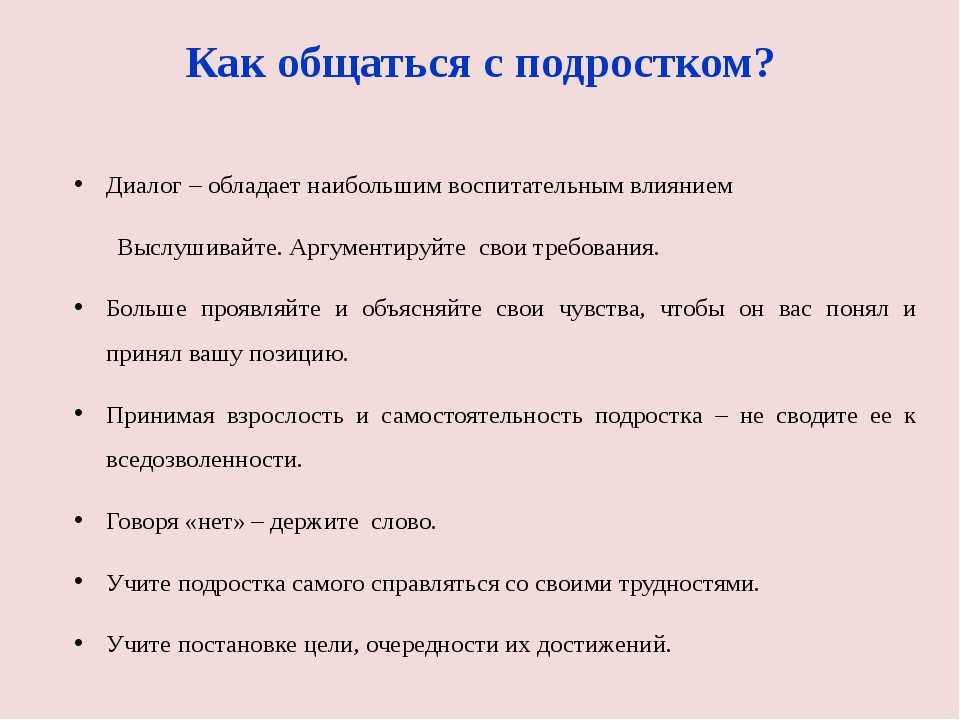 Как общаться с подростком?

• Диалог – обладает наибольшим воспитательным влиянием

Выслушивайте. Аргументируйте свои требования.

• Больше проявляйте и объясняйте свои чувства, чтобы он вас понял и принял вашу позицию.

• Принимая взрослость и самостоятельность подростка – не сводите ее к вседозволенности.

• Говоря «нет» – держите слово.

• Учите подростка самого справляться со своими трудностями.

• Учите постановке цели, очередности их достижений.